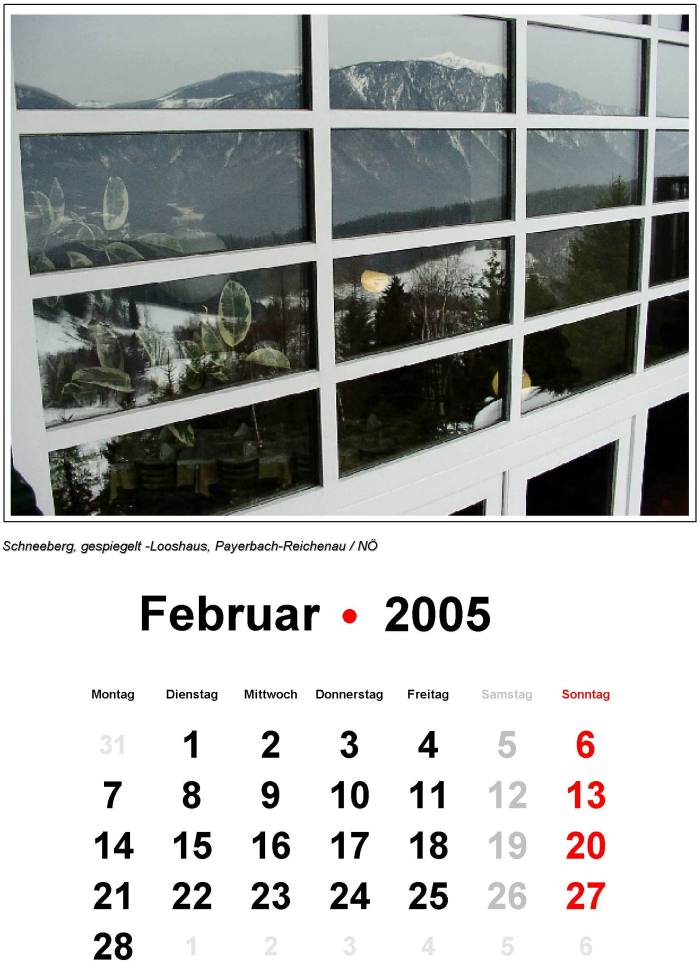 Schneeberg, gespiegelt -Looshaus, Payerbach-Reichenau / NÖ

Februar • 2005

| Montag | Dienstag | Mittwoch | Donnerstag | Freitag | Samstag | Sonntag |
|---|---|---|---|---|---|---|
| 31 | 1 | 2 | 3 | 4 | 5 | 6 |
| 7 | 8 | 9 | 10 | 11 | 12 | 13 |
| 14 | 15 | 16 | 17 | 18 | 19 | 20 |
| 21 | 22 | 23 | 24 | 25 | 26 | 27 |
| 28 | 1 | 2 | 3 | 4 | 5 | 6 |